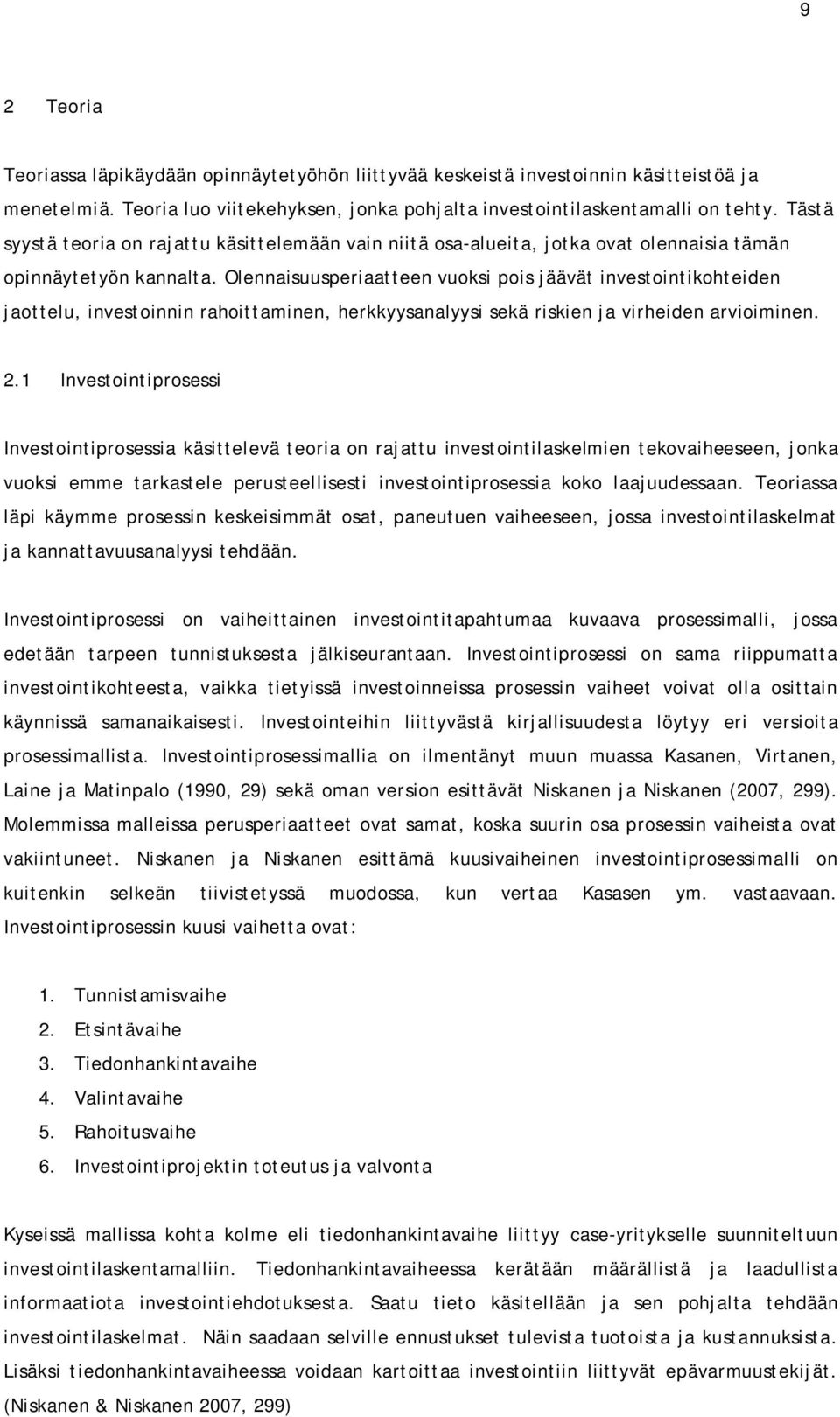 9

2 Teoria

Teoriassa läpikäydään opinnäytetyöhön liittyvää keskeistä investoinnin käsitteistöä ja menetelmiä. Teoria luo viitekehyksen, jonka pohjalta investointilaskentamalli on tehty. Tästä syystä teoria on rajattu käsittelemään vain niitä osa-alueita, jotka ovat olennaisia tämän opinnäytetyön kannalta. Olennaisuusperiaatteen vuoksi pois jäävät investointikohteiden jaottelu, investoinnin rahoittaminen, herkkyysanalyysi sekä riskien ja virheiden arvioiminen.

2.1 Investointiprosessi

Investointiprosessia käsittelevä teoria on rajattu investointilaskelmien tekovaiheeseen, jonka vuoksi emme tarkastele perusteellisesti investointiprosessia koko laajuudessaan. Teoriassa läpi käymme prosessin keskeisimmät osat, paneutuen vaiheeseen, jossa investointilaskelmat ja kannattavuusanalyysi tehdään.

Investointiprosessi on vaiheittainen investointitapahtumaa kuvaava prosessimalli, jossa edetään tarpeen tunnistuksesta jälkiseurantaan. Investointiprosessi on sama riippumatta investointikohteesta, vaikka tietyissä investoinneissa prosessin vaiheet voivat olla osittain käynnissä samanaikaisesti. Investointeihin liittyvästä kirjallisuudesta löytyy eri versioita prosessimallista. Investointiprosessimallia on ilmentänyt muun muassa Kasanen, Virtanen, Laine ja Matinpalo (1990, 29) sekä oman version esittävät Niskanen ja Niskanen (2007, 299). Molemmissa malleissa perusperiaatteet ovat samat, koska suurin osa prosessin vaiheista ovat vakiintuneet. Niskanen ja Niskanen esittämä kuusivaiheinen investointiprosessimalli on kuitenkin selkeän tiivistetyssä muodossa, kun vertaa Kasasen ym. vastaavaan. Investointiprosessin kuusi vaihetta ovat:

1. Tunnistamisvaihe
2. Etsintävaihe
3. Tiedonhankintavaihe
4. Valintavaihe
5. Rahoitusvaihe
6. Investointiprojektin toteutus ja valvonta

Kyseissä mallissa kohta kolme eli tiedonhankintavaihe liittyy case-yritykselle suunniteltuun investointilaskentamalliin. Tiedonhankintavaiheessa kerätään määrällistä ja laadullista informaatiota investointiehdotuksesta. Saatu tieto käsitellään ja sen pohjalta tehdään investointilaskelmat. Näin saadaan selville ennustukset tulevista tuotoista ja kustannuksista. Lisäksi tiedonhankintavaiheessa voidaan kartoittaa investointiin liittyvät epävarmuustekijät. (Niskanen & Niskanen 2007, 299)